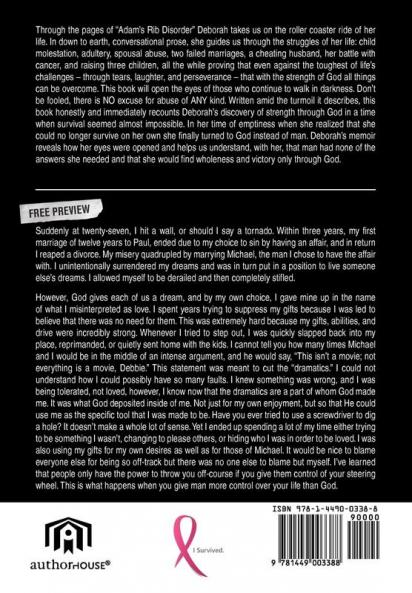 Through the pages of "Adam's Rib Disorder" Deborah takes us on the roller coaster ride of her life. In down to earth, conversational prose, she guides us through the struggles of her life: child molestation, adultery, spousal abuse, two failed marriages, a cheating husband, her battle with cancer, and raising three children, all the while proving that even against the toughest of life's challenges – through tears, laughter, and perseverance – that with the strength of God all things can be overcome. This book will open the eyes of those who continue to walk in darkness. Don't be fooled, there is NO excuse for abuse of ANY kind. Written amid the turmoil it describes, this book honestly and immediately recounts Deborah's discovery of strength through God in a time when survival seemed almost impossible. In her time of emptiness when she realized that she could no longer survive on her own she finally turned to God instead of man. Deborah's memoir reveals how her eyes were opened and helps us understand, with her, that man had none of the answers she needed and that she would find wholeness and victory only through God.

FREE PREVIEW

Suddenly at twenty-seven, I hit a wall, or should I say a tornado. Within three years, my first marriage of twelve years to Paul, ended due to my choice to sin by having an affair, and in return I reaped a divorce. My misery quadrupled by marrying Michael, the man I chose to have the affair with. I unintentionally surrendered my dreams and was in turn put in a position to live someone else's dreams. I allowed myself to be derailed and then completely stifled.

However, God gives each of us a dream, and by my own choice, I gave mine up in the name of what I misinterpreted as love. I spent years trying to suppress my gifts because I was led to believe that there was no need for them. This was extremely hard because my gifts, abilities, and drive were incredibly strong. Whenever I tried to step out, I was quickly slapped back into my place, reprimanded, or quietly sent home with the kids. I cannot tell you how many times Michael and I would be in the middle of an intense argument, and he would say, "This isn't a movie; not everything is a movie, Debbie." This statement was meant to cut the "dramatics." I could not understand how I could possibly have so many faults. I knew something was wrong, and I was being tolerated, not loved, however, I know now that the dramatics are a part of whom God made me. It was what God deposited inside of me. Not just for my own enjoyment, but so that He could use me as the specific tool that I was made to be. Have you ever tried to use a screwdriver to dig a hole? It doesn't make a whole lot of sense. Yet I ended up spending a lot of my time either trying to be something I wasn't, changing to please others, or hiding who I was in order to be loved. I was also using my gifts for my own desires as well as for those of Michael. It would be nice to blame everyone else for being so off-track but there was no one else to blame but myself. I've learned that people only have the power to throw you off-course if you give them control of your steering wheel. This is what happens when you give man more control over your life than God.

authorHOUSE®

I Survived.

ISBN 978-1-4490-0338-8

90000

9 781449 003388